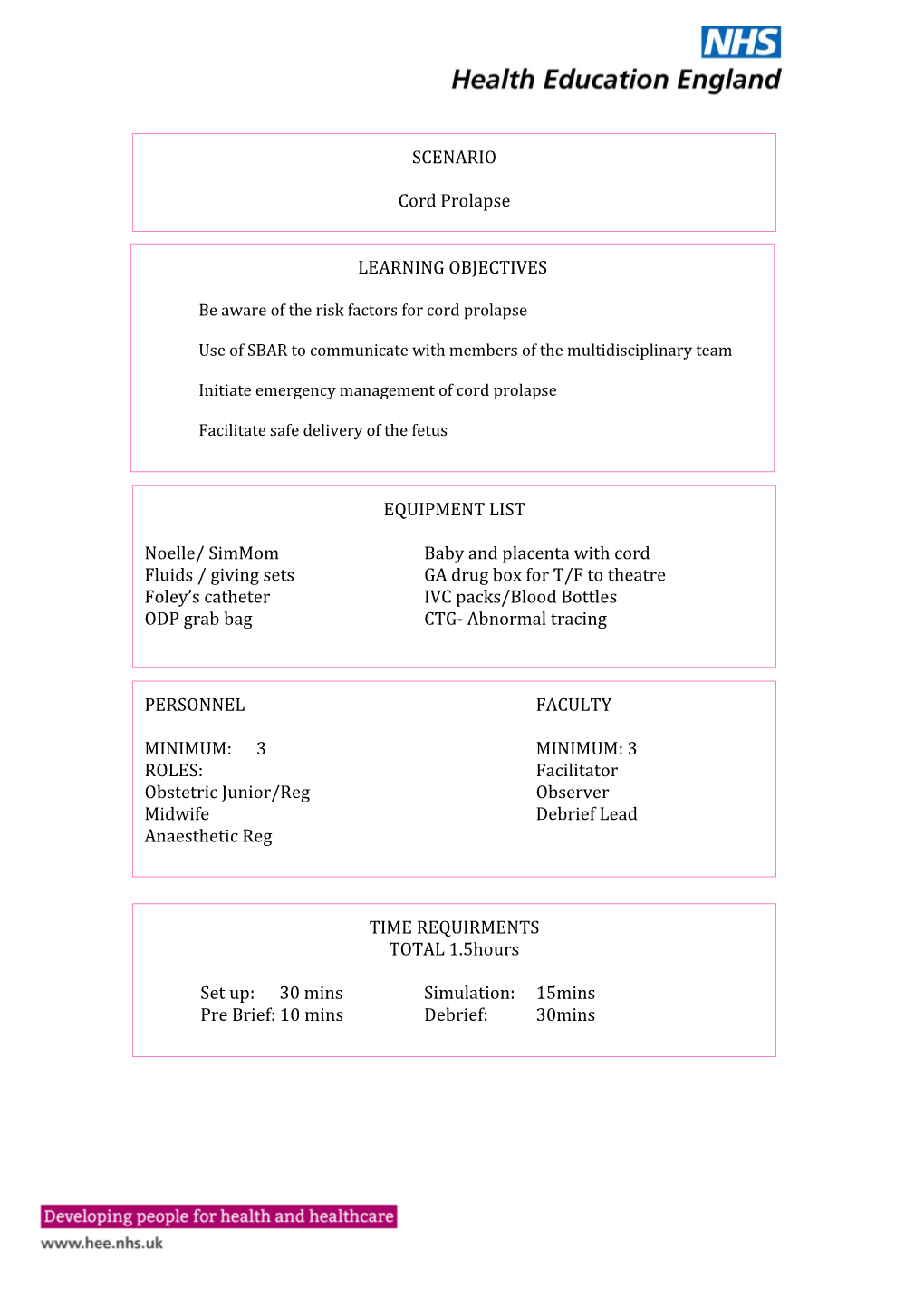 NHS
Health Education England

SCENARIO

Cord Prolapse

LEARNING OBJECTIVES

Be aware of the risk factors for cord prolapse

Use of SBAR to communicate with members of the multidisciplinary team

Initiate emergency management of cord prolapse

Facilitate safe delivery of the fetus

EQUIPMENT LIST

Noelle/ SimMom
Fluids / giving sets
Foley's catheter
ODP grab bag

Baby and placenta with cord
GA drug box for T/F to theatre
IVC packs/Blood Bottles
CTG- Abnormal tracing

PERSONNEL

MINIMUM: 3
ROLES:
Obstetric Junior/Reg
Midwife
Anaesthetic Reg

FACULTY

MINIMUM: 3
Facilitator
Observer
Debrief Lead

TIME REQUIRMENTS
TOTAL 1.5hours

Set up: 30 mins
Pre Brief: 10 mins

Simulation: 15mins
Debrief: 30mins

Developing people for health and healthcare
www.hee.nhs.uk